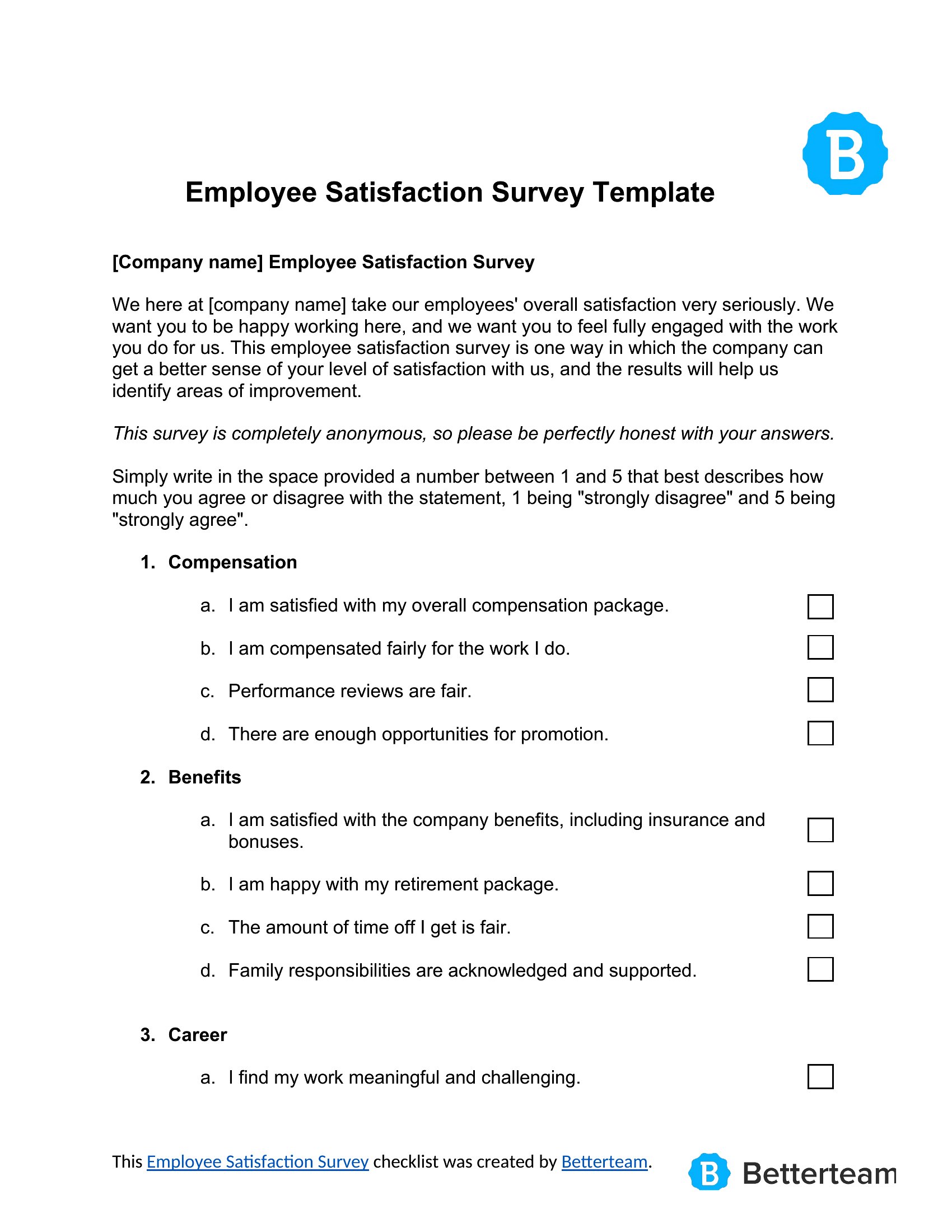 B

Employee Satisfaction Survey Template

[Company name] Employee Satisfaction Survey

We here at [company name] take our employees' overall satisfaction very seriously. We want you to be happy working here, and we want you to feel fully engaged with the work you do for us. This employee satisfaction survey is one way in which the company can get a better sense of your level of satisfaction with us, and the results will help us identify areas of improvement.

This survey is completely anonymous, so please be perfectly honest with your answers.

Simply write in the space provided a number between 1 and 5 that best describes how much you agree or disagree with the statement, 1 being "strongly disagree" and 5 being "strongly agree".

1. Compensation

a. I am satisfied with my overall compensation package.

b. I am compensated fairly for the work I do.

c. Performance reviews are fair.

d. There are enough opportunities for promotion.

2. Benefits

a. I am satisfied with the company benefits, including insurance and bonuses.

b. I am happy with my retirement package.

c. The amount of time off I get is fair.

d. Family responsibilities are acknowledged and supported.

3. Career

a. I find my work meaningful and challenging.

This Employee Satisfaction Survey checklist was created by Betterteam.

B Betterteam